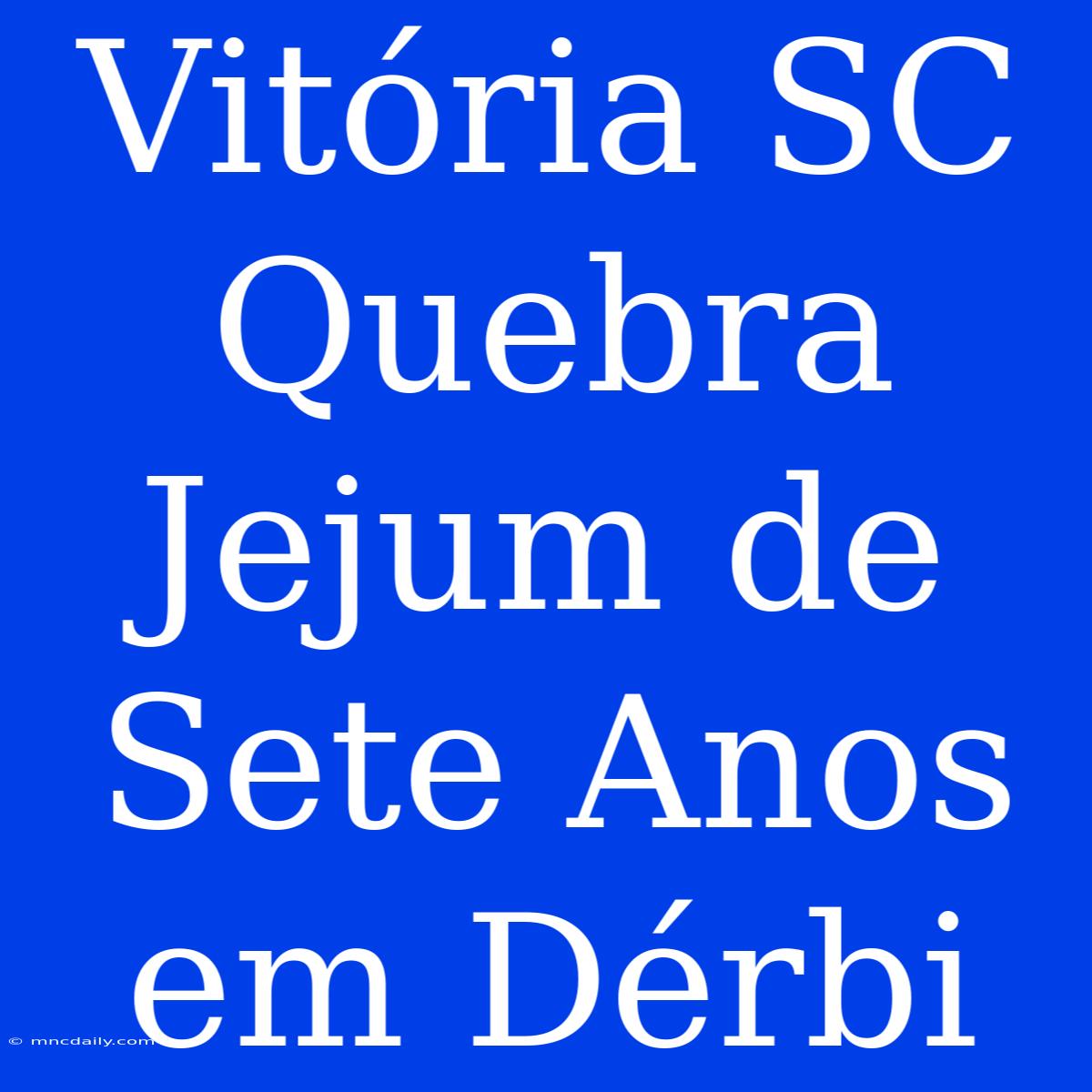 Vitória SC Quebra Jejum de Sete Anos em Dérbi

© mncdaily.com